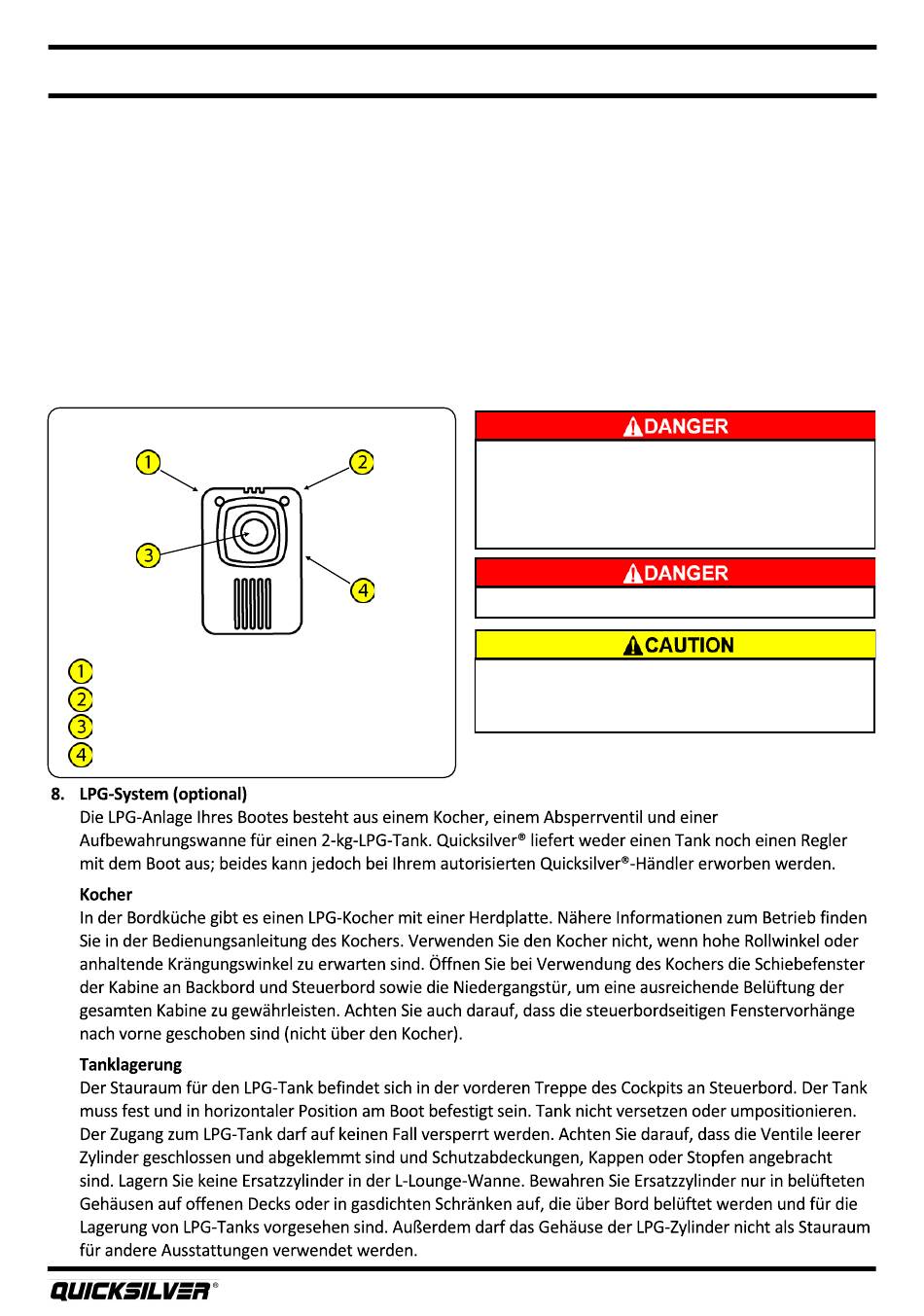 1
2
3
4

1
2
3
4

DANGER

DANGER

CAUTION

8. LPG-System (optional)
Die LPG-Anlage Ihres Bootes besteht aus einem Kocher, einem Absperrventil und einer Aufbewahrungswanne für einen 2-kg-LPG-Tank. Quicksilver® liefert weder einen Tank noch einen Regler mit dem Boot aus; beides kann jedoch bei Ihrem autorisierten Quicksilver®-Händler erworben werden.

Kocher
In der Bordküche gibt es einen LPG-Kocher mit einer Herdplatte. Nähere Informationen zum Betrieb finden Sie in der Bedienungsanleitung des Kochers. Verwenden Sie den Kocher nicht, wenn hohe Rollwinkel oder anhaltende Krängungswinkel zu erwarten sind. Öffnen Sie bei Verwendung des Kochers die Schiebefenster der Kabine an Backbord und Steuerbord sowie die Niedergangstür, um eine ausreichende Belüftung der gesamten Kabine zu gewährleisten. Achten Sie auch darauf, dass die steuerbordseitigen Fenstervorhänge nach vorne geschoben sind (nicht über den Kocher).

Tanklagerung
Der Stauraum für den LPG-Tank befindet sich in der vorderen Treppe des Cockpits an Steuerbord. Der Tank muss fest und in horizontaler Position am Boot befestigt sein. Tank nicht versetzen oder umpositionieren. Der Zugang zum LPG-Tank darf auf keinen Fall versperrt werden. Achten Sie darauf, dass die Ventile leerer Zylinder geschlossen und abgeklemmt sind und Schutzabdeckungen, Kappen oder Stopfen angebracht sind. Lagern Sie keine Ersatzzylinder in der L-Lounge-Wanne. Bewahren Sie Ersatzzylinder nur in belüfteten Gehäusen auf offenen Decks oder in gasdichten Schränken auf, die über Bord belüftet werden und für die Lagerung von LPG-Tanks vorgesehen sind. Außerdem darf das Gehäuse der LPG-Zylinder nicht als Stauraum für andere Ausstattungen verwendet werden.

QUICKSILVER®